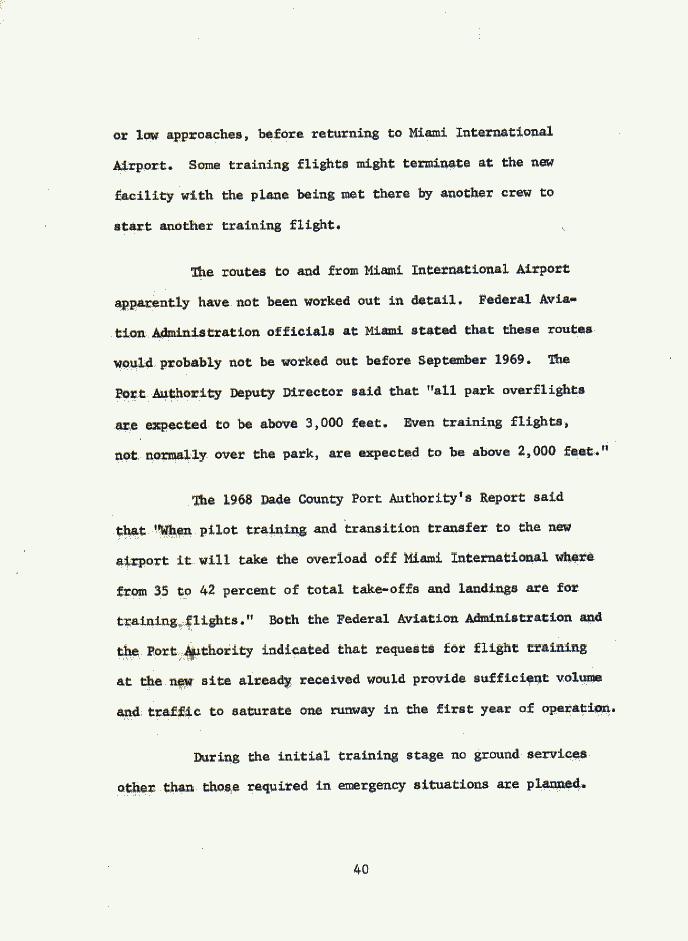 or low approaches, before returning to Miami International Airport. Some training flights might terminate at the new facility with the plane being met there by another crew to start another training flight.

The routes to and from Miami International Airport apparently have not been worked out in detail. Federal Aviation Administration officials at Miami stated that these routes would probably not be worked out before September 1969. The Port Authority Deputy Director said that "all park overflights are expected to be above 3,000 feet. Even training flights, not normally over the park, are expected to be above 2,000 feet."

The 1968 Dade County Port Authority's Report said that "When pilot training and transition transfer to the new airport it will take the overload off Miami International where from 35 to 42 percent of total take-offs and landings are for training flights." Both the Federal Aviation Administration and the Port Authority indicated that requests for flight training at the new site already received would provide sufficient volume and traffic to saturate one runway in the first year of operation.

During the initial training stage no ground services other than those required in emergency situations are planned.

40